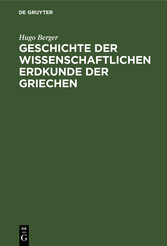 DE GRUYTER

Hugo Berger

GESCHICHTE DER WISSENSCHAFTLICHEN ERDKUNDE DER GRIECHEN

DE G